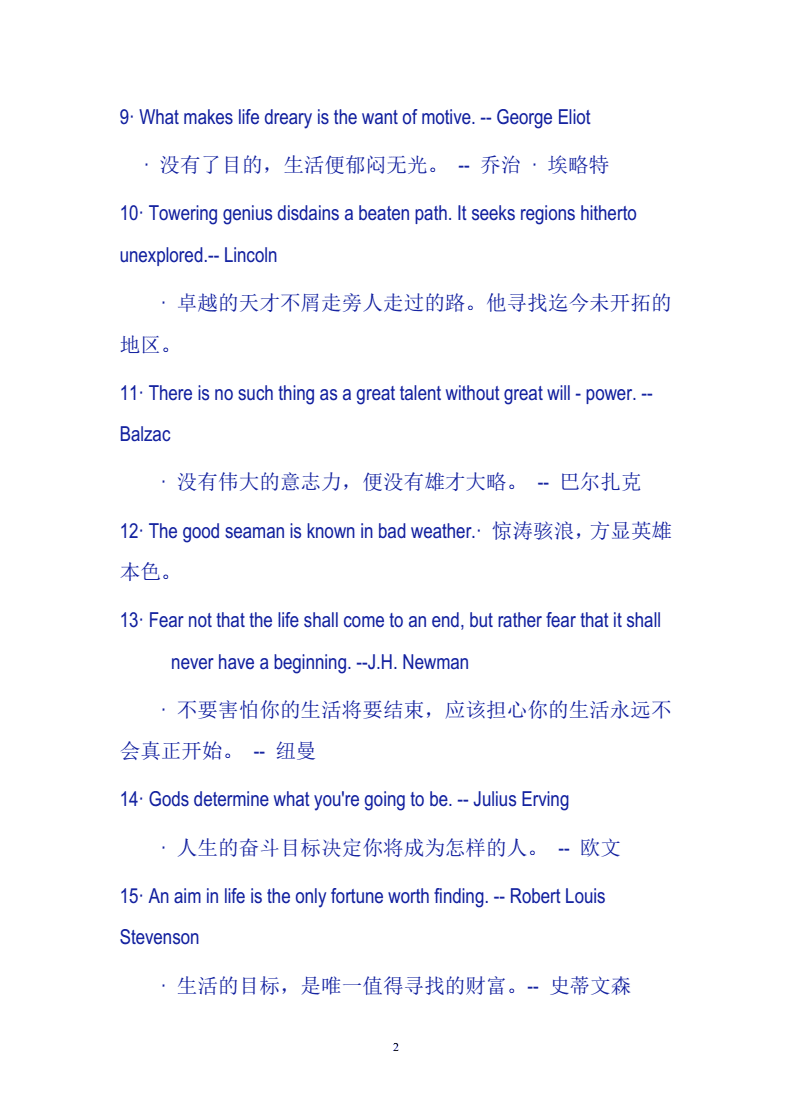 9· What makes life dreary is the want of motive. -- George Eliot

· 没有了目的，生活便郁闷无光。 -- 乔治 · 埃略特

10· Towering genius disdains a beaten path. It seeks regions hitherto unexplored.-- Lincoln

· 卓越的天才不屑走旁人走过的路。他寻找迄今未开拓的地区。

11· There is no such thing as a great talent without great will - power. -- Balzac

· 没有伟大的意志力，便没有雄才大略。 -- 巴尔扎克

12· The good seaman is known in bad weather.· 惊涛骇浪，方显英雄本色。

13· Fear not that the life shall come to an end, but rather fear that it shall never have a beginning. --J.H. Newman

· 不要害怕你的生活将要结束，应该担心你的生活永远不会真正开始。 -- 纽曼

14· Gods determine what you're going to be. -- Julius Erving

· 人生的奋斗目标决定你将成为怎样的人。 -- 欧文

15· An aim in life is the only fortune worth finding. -- Robert Louis Stevenson

· 生活的目标，是唯一值得寻找的财富。-- 史蒂文森

2